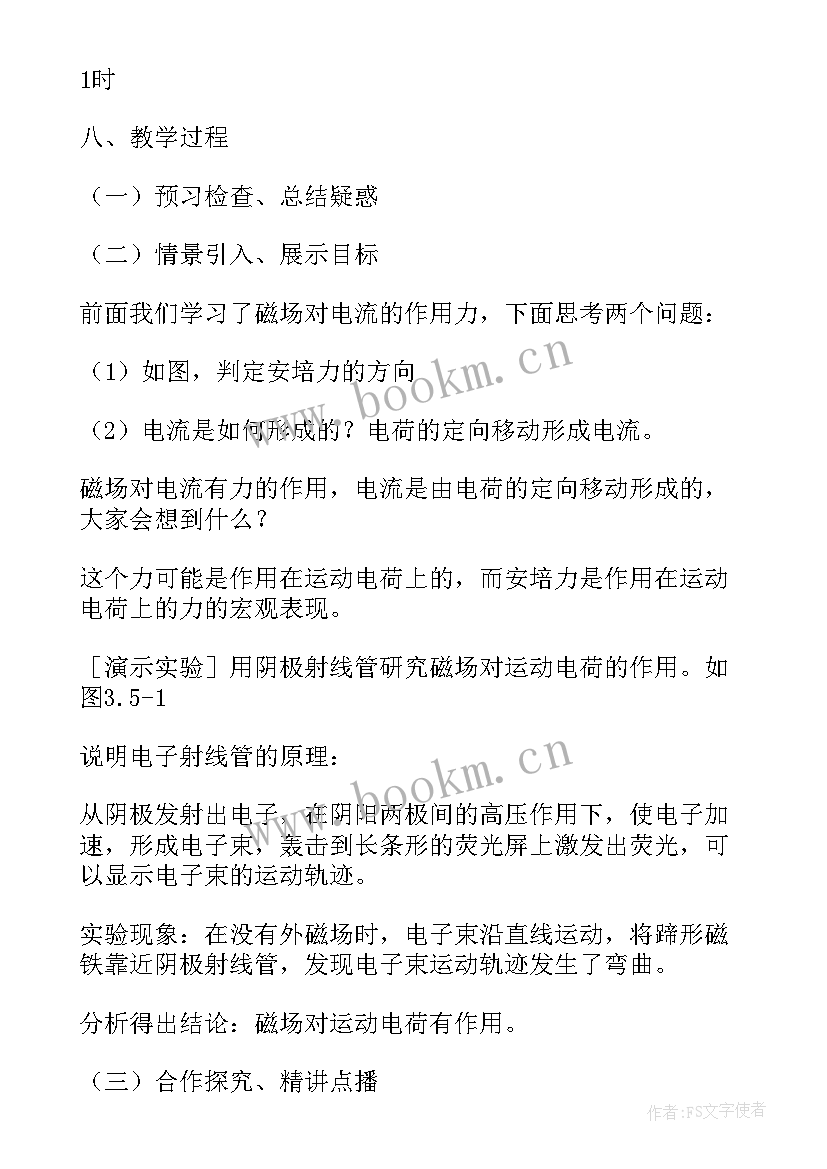 1时

八、教学过程

（一）预习检查、总结疑惑

（二）情景引入、展示目标

前面我们学习了磁场对电流的作用力，下面思考两个问题：

（1）如图，判定安培力的方向

（2）电流是如何形成的？电荷的定向移动形成电流。

磁场对电流有力的作用，电流是由电荷的定向移动形成的，大家会想到什么？

这个力可能是作用在运动电荷上的，而安培力是作用在运动电荷上的力的宏观表现。

［演示实验］用阴极射线管研究磁场对运动电荷的作用。如图3.5-1

说明电子射线管的原理：

从阴极发射出电子，在阴阳两极间的高压作用下，使电子加速，形成电子束，轰击到长条形的荧光屏上激发出荧光，可以显示电子束的运动轨迹。

实验现象：在没有外磁场时，电子束沿直线运动，将蹄形磁铁靠近阴极射线管，发现电子束运动轨迹发生了弯曲。

分析得出结论：磁场对运动电荷有作用。

（三）合作探究、精讲点播

www.bookm.cn

www.bookm.cn

作者：FS文字使者